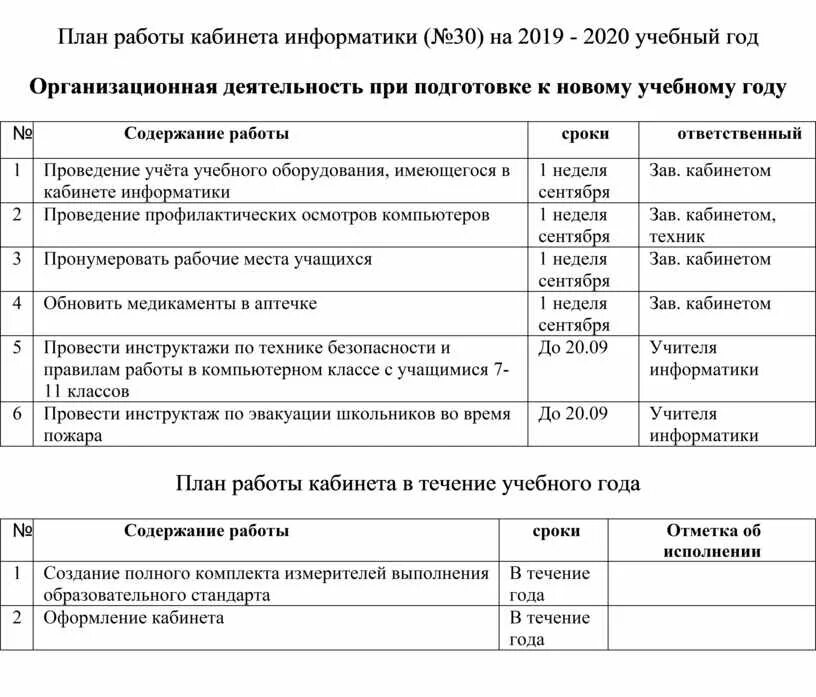 План работы кабинета информатики (№30) на 2019 - 2020 учебный год

Организационная деятельность при подготовке к новому учебному году

| № | Содержание работы | сроки | ответственный |
|---|---|---|---|
| 1 | Проведение учёта учебного оборудования, имеющегося в кабинете информатики | 1 неделя сентября | Зав. кабинетом |
| 2 | Проведение профилактических осмотров компьютеров | 1 неделя сентября | Зав. кабинетом, техник |
| 3 | Пронумеровать рабочие места учащихся | 1 неделя сентября | Зав. кабинетом |
| 4 | Обновить медикаменты в аптечке | 1 неделя сентября | Зав. кабинетом |
| 5 | Провести инструктажи по технике безопасности и правилам работы в компьютерном классе с учащимися 7-11 классов | До 20.09 | Учителя информатики |
| 6 | Провести инструктаж по эвакуации школьников во время пожара | До 20.09 | Учителя информатики |

План работы кабинета в течение учебного года

| № | Содержание работы | сроки | Отметка об исполнении |
|---|---|---|---|
| 1 | Создание полного комплекта измерителей выполнения образовательного стандарта | В течение года | |
| 2 | Оформление кабинета | В течение года | |